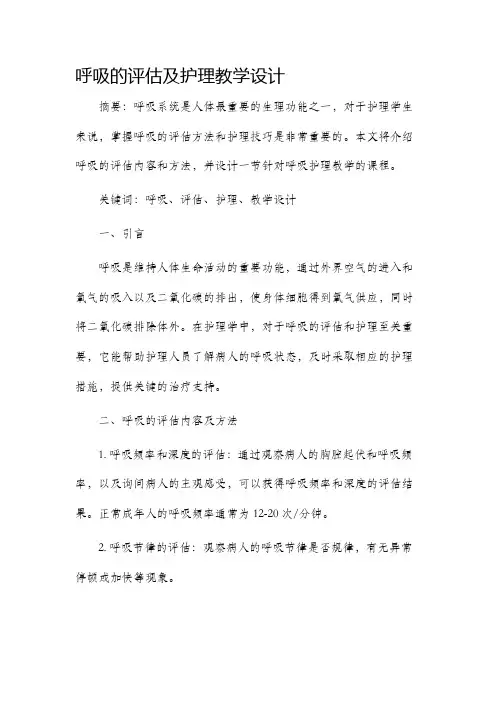 呼吸的评估及护理教学设计

摘要：呼吸系统是人体最重要的生理功能之一，对于护理学生来说，掌握呼吸的评估方法和护理技巧是非常重要的。本文将介绍呼吸的评估内容和方法，并设计一节针对呼吸护理教学的课程。

关键词：呼吸、评估、护理、教学设计

一、引言

呼吸是维持人体生命活动的重要功能，通过外界空气的进入和氧气的吸入以及二氧化碳的排出，使身体细胞得到氧气供应，同时将二氧化碳排除体外。在护理学中，对于呼吸的评估和护理至关重要，它能帮助护理人员了解病人的呼吸状态，及时采取相应的护理措施，提供关键的治疗支持。

二、呼吸的评估内容及方法

1. 呼吸频率和深度的评估：通过观察病人的胸腔起伏和呼吸频率，以及询问病人的主观感受，可以获得呼吸频率和深度的评估结果。正常成年人的呼吸频率通常为 12-20 次/分钟。

2. 呼吸节律的评估：观察病人的呼吸节律是否规律，有无异常停顿或加快等现象。